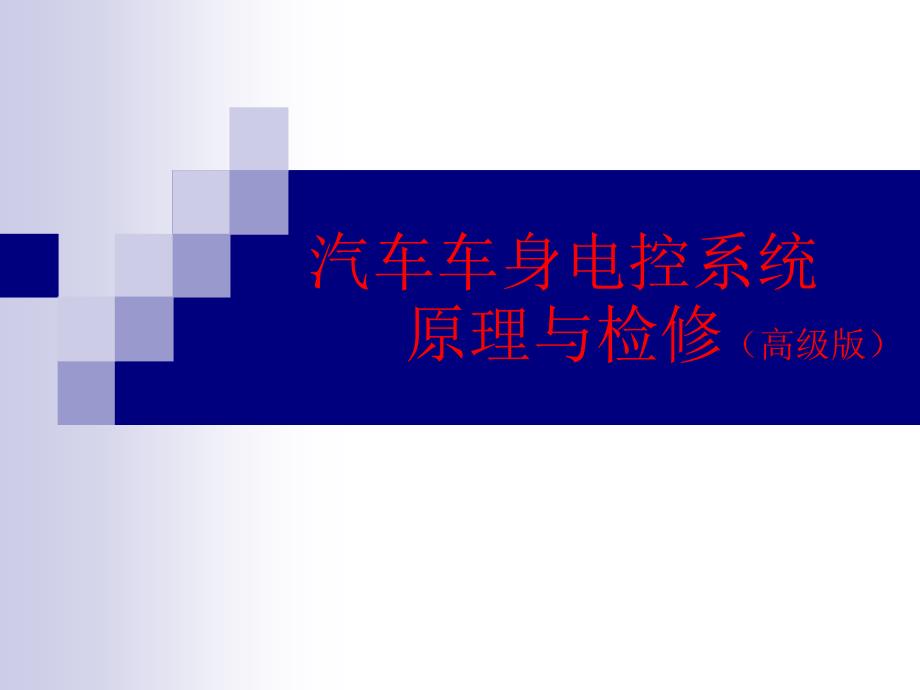 汽车车身电控系统
原理与检修（高级版）